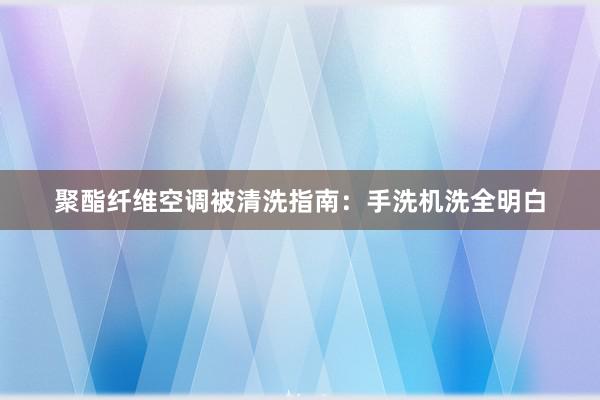 聚酯纤维空调被清洗指南：手洗机洗全明白